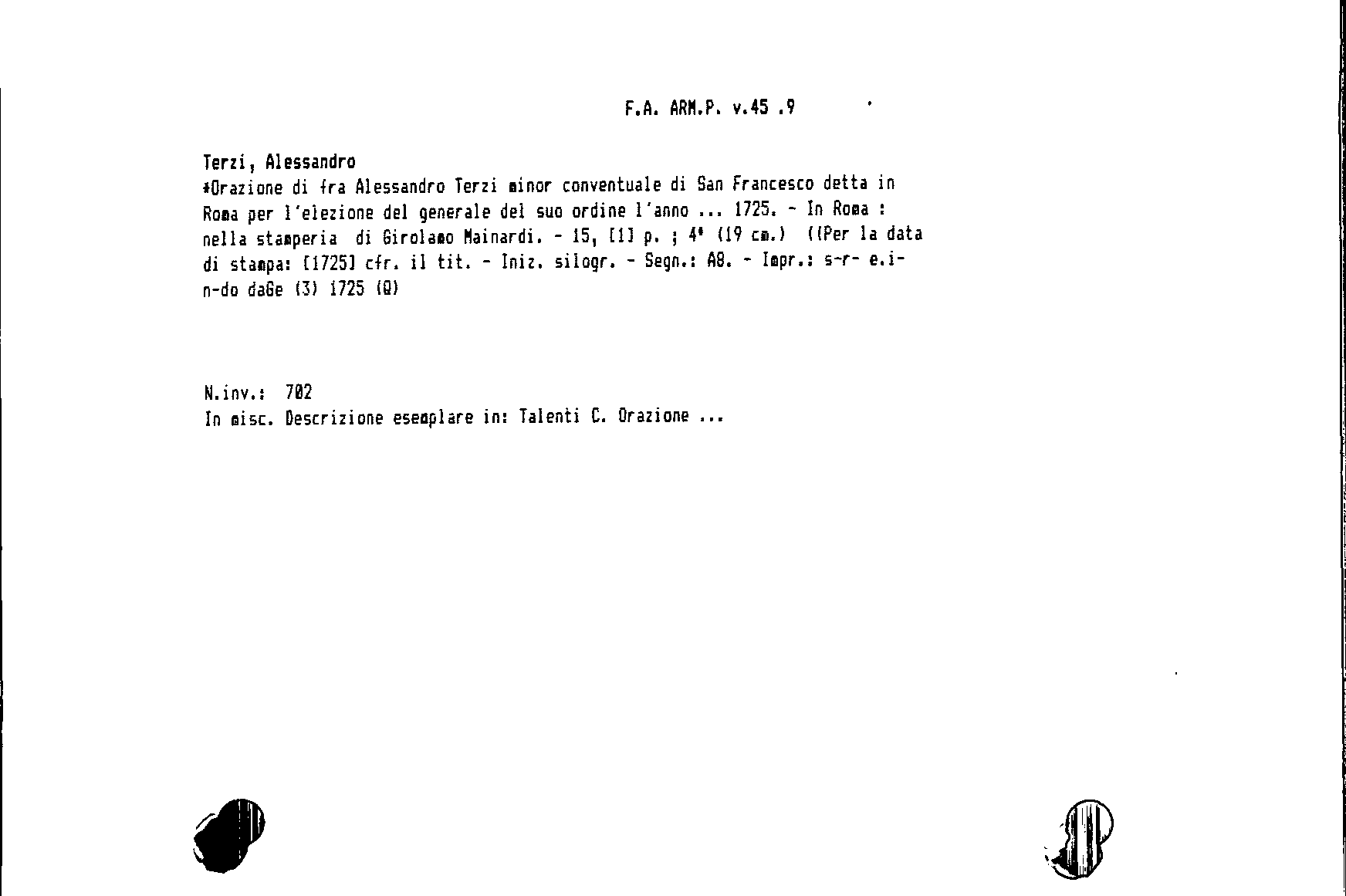 F.A. ARM.P. v.45 .9

Terzi, Alessandro
*Orazione di fra Alessandro Terzi minor conventuale di San Francesco detta in Roma per l'elezione del generale del suo ordine l'anno ... 1725. - In Roma : nella stamperia di Girolamo Mainardi. - 15, [1] p. ; 4° (19 cm.) ((Per la data di stampa: [1725] cfr. il tit. - Iniz. silogr. - Segn.: A8. - Impr.: s-r- e.i- n-do daGe (3) 1725 (Q)

N.inv.: 702
In misc. Descrizione esemplare in: Talenti C. Orazione ...